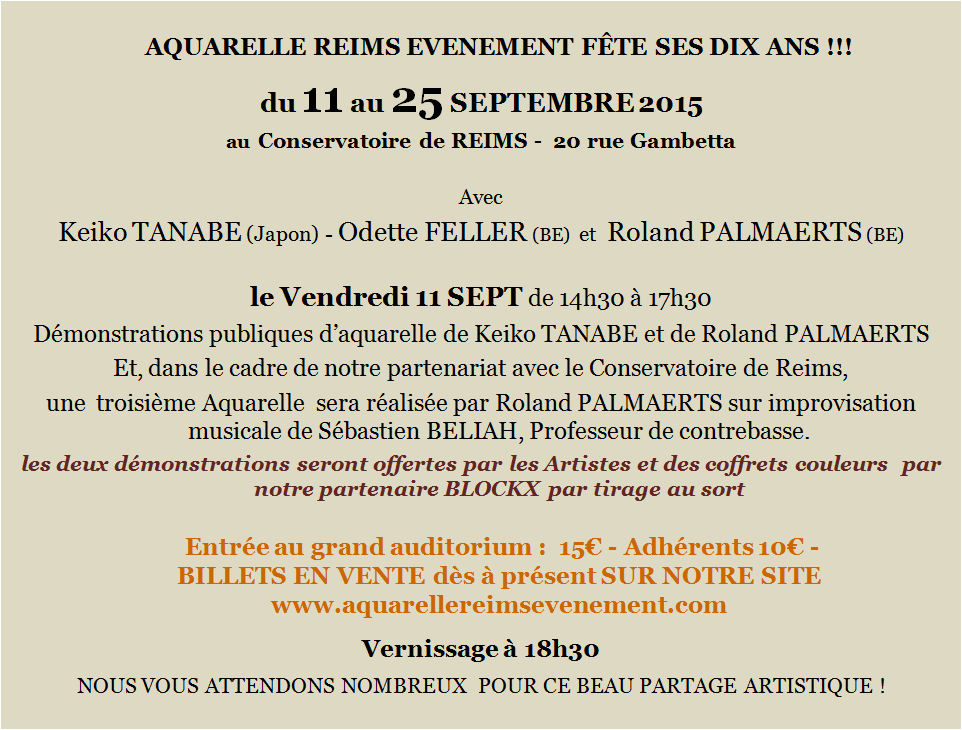 AQUARELLE REIMS EVENEMENT FÊTE SES DIX ANS !!!

du 11 au 25 SEPTEMBRE 2015

au Conservatoire de REIMS - 20 rue Gambetta

Avec

Keiko TANABE (Japon) - Odette FELLER (BE) et Roland PALMAERTS (BE)

le Vendredi 11 SEPT de 14h30 à 17h30

Démonstrations publiques d'aquarelle de Keiko TANABE et de Roland PALMAERTS

Et, dans le cadre de notre partenariat avec le Conservatoire de Reims,

une troisième Aquarelle sera réalisée par Roland PALMAERTS sur improvisation musicale de Sébastien BELIAH, Professeur de contrebasse.

les deux démonstrations seront offertes par les Artistes et des coffrets couleurs par notre partenaire BLOCKX par tirage au sort

Entrée au grand auditorium : 15€ - Adhérents 10€ -
BILLETS EN VENTE dès à présent SUR NOTRE SITE
www.aquarellereimsevenement.com

Vernissage à 18h30

NOUS VOUS ATTENDONS NOMBREUX POUR CE BEAU PARTAGE ARTISTIQUE !